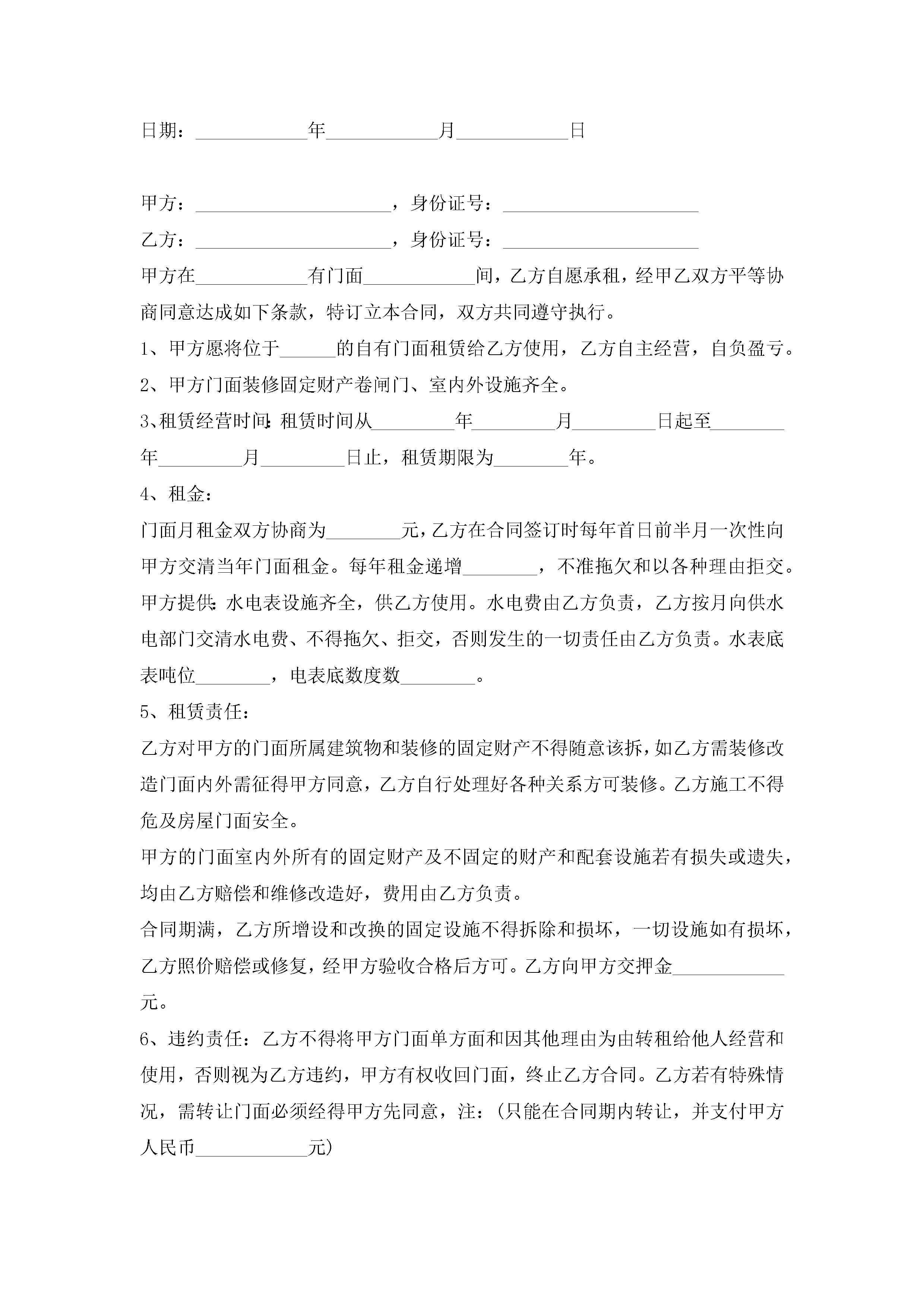 日期：____________年____________月____________日

甲方：_____________________，身份证号：_____________________

乙方：_____________________，身份证号：_____________________

甲方在____________有门面____________间，乙方自愿承租，经甲乙双方平等协商同意达成如下条款，特订立本合同，双方共同遵守执行。

1、甲方愿将位于______的自有门面租赁给乙方使用，乙方自主经营，自负盈亏。

2、甲方门面装修固定财产卷闸门、室内外设施齐全。

3、租赁经营时间:租赁时间从_________年_________月_________日起至________年_________月_________日止，租赁期限为________年。

4、租金：

门面月租金双方协商为________元，乙方在合同签订时每年首日前半月一次性向甲方交清当年门面租金。每年租金递增________，不准拖欠和以各种理由拒交。

甲方提供:水电表设施齐全，供乙方使用。水电费由乙方负责，乙方按月向供水电部门交清水电费、不得拖欠、拒交，否则发生的一切责任由乙方负责。水表底表吨位________，电表底数度数________。

5、租赁责任：

乙方对甲方的门面所属建筑物和装修的固定财产不得随意该拆，如乙方需装修改造门面内外需征得甲方同意，乙方自行处理好各种关系方可装修。乙方施工不得危及房屋门面安全。

甲方的门面室内外所有的固定财产及不固定的财产和配套设施若有损失或遗失，均由乙方赔偿和维修改造好，费用由乙方负责。

合同期满，乙方所增设和改换的固定设施不得拆除和损坏，一切设施如有损坏，乙方照价赔偿或修复，经甲方验收合格后方可。乙方向甲方交押金____________元。

6、违约责任：乙方不得将甲方门面单方面和因其他理由为由转租给他人经营和使用，否则视为乙方违约，甲方有权收回门面，终止乙方合同。乙方若有特殊情况，需转让门面必须经得甲方先同意，注：(只能在合同期内转让，并支付甲方人民币____________元)